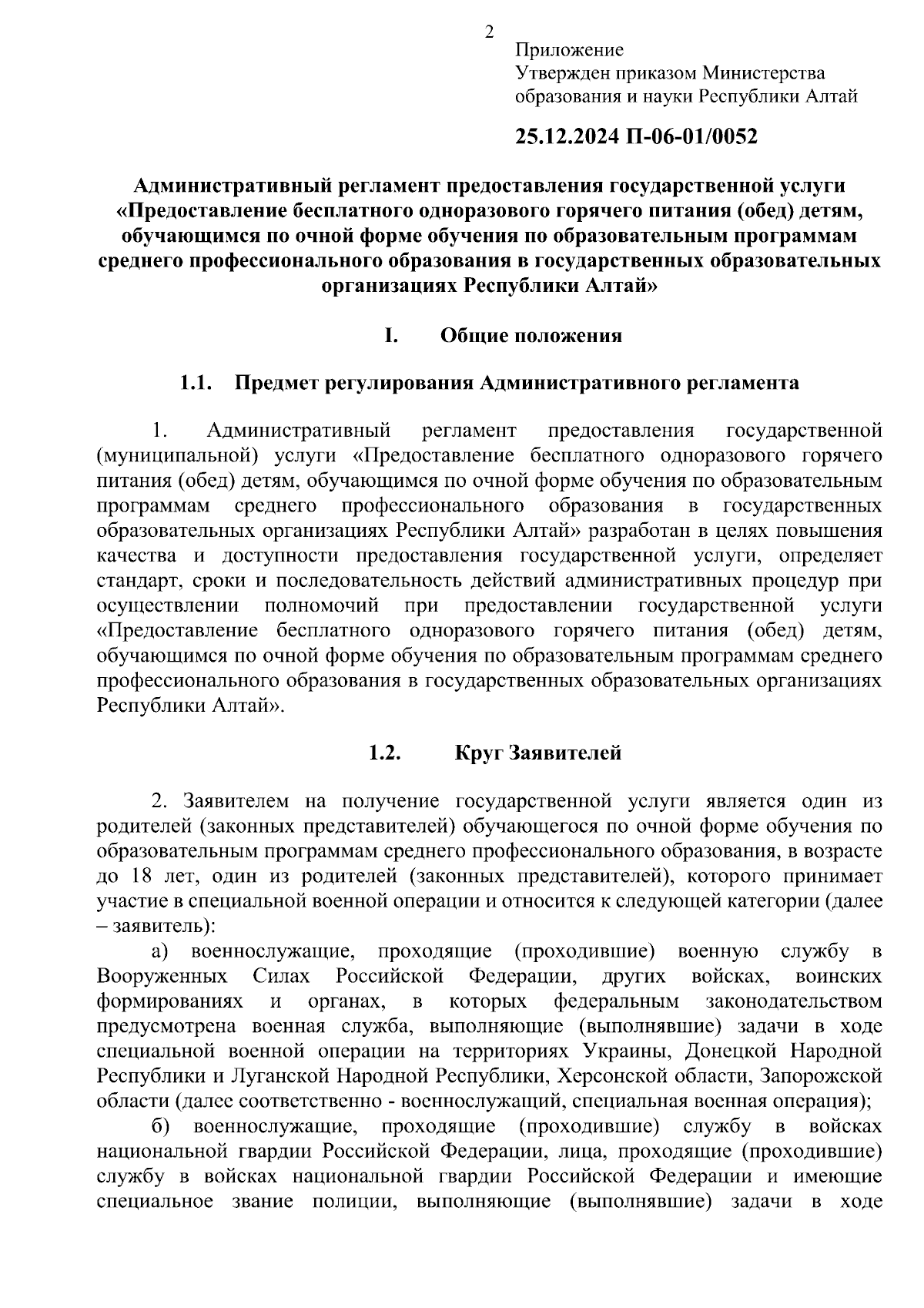 2

Приложение
Утвержден приказом Министерства образования и науки Республики Алтай

25.12.2024 П-06-01/0052

Административный регламент предоставления государственной услуги «Предоставление бесплатного одноразового горячего питания (обед) детям, обучающимся по очной форме обучения по образовательным программам среднего профессионального образования в государственных образовательных организациях Республики Алтай»

I. Общие положения

1.1. Предмет регулирования Административного регламента

1. Административный регламент предоставления государственной (муниципальной) услуги «Предоставление бесплатного одноразового горячего питания (обед) детям, обучающимся по очной форме обучения по образовательным программам среднего профессионального образования в государственных образовательных организациях Республики Алтай» разработан в целях повышения качества и доступности предоставления государственной услуги, определяет стандарт, сроки и последовательность действий административных процедур при осуществлении полномочий при предоставлении государственной услуги «Предоставление бесплатного одноразового горячего питания (обед) детям, обучающимся по очной форме обучения по образовательным программам среднего профессионального образования в государственных образовательных организациях Республики Алтай».

1.2. Круг Заявителей

2. Заявителем на получение государственной услуги является один из родителей (законных представителей) обучающегося по очной форме обучения по образовательным программам среднего профессионального образования, в возрасте до 18 лет, один из родителей (законных представителей), которого принимает участие в специальной военной операции и относится к следующей категории (далее – заявитель):

а) военнослужащие, проходящие (проходившие) военную службу в Вооруженных Силах Российской Федерации, других войсках, воинских формированиях и органах, в которых федеральным законодательством предусмотрена военная служба, выполняющие (выполнявшие) задачи в ходе специальной военной операции на территориях Украины, Донецкой Народной Республики и Луганской Народной Республики, Херсонской области, Запорожской области (далее соответственно - военнослужащий, специальная военная операция);

б) военнослужащие, проходящие (проходившие) службу в войсках национальной гвардии Российской Федерации, лица, проходящие (проходившие) службу в войсках национальной гвардии Российской Федерации и имеющие специальное звание полиции, выполняющие (выполнявшие) задачи в ходе